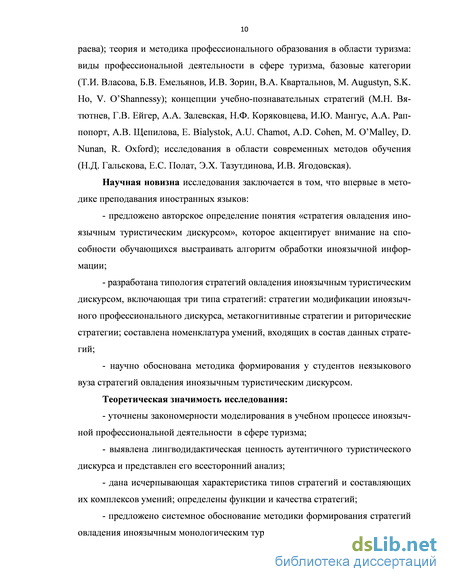 10

раева); теория и методика профессионального образования в области туризма: виды профессиональной деятельности в сфере туризма, базовые категории (Т.И. Власова, Б.В. Емельянов, И.В. Зорин, В.А. Квартальнов, M. Augustyn, S.K. Ho, V. O'Shannessy); концепции учебно-познавательных стратегий (М.Н. Вятютнев, Г.В. Ейгер, А.А. Залевская, Н.Ф. Коряковцева, И.Ю. Мангус, А.А. Раппопорт, А.В. Щепилова, E. Bialystok, A.U. Chamot, A.D. Cohen, M. O'Malley, D. Nunan, R. Oxford); исследования в области современных методов обучения (Н.Д. Гальскова, Е.С. Полат, Э.Х. Тазутдинова, И.В. Ягодовская).

Научная новизна исследования заключается в том, что впервые в методике преподавания иностранных языков:

- предложено авторское определение понятия «стратегия овладения иноязычным туристическим дискурсом», которое акцентирует внимание на способности обучающихся выстраивать алгоритм обработки иноязычной информации;

- разработана типология стратегий овладения иноязычным туристическим дискурсом, включающая три типа стратегий: стратегии модификации иноязычного профессионального дискурса, метакогнитивные стратегии и риторические стратегии; составлена номенклатура умений, входящих в состав данных стратегий;

- научно обоснована методика формирования у студентов неязыкового вуза стратегий овладения иноязычным туристическим дискурсом.

Теоретическая значимость исследования:

- уточнены закономерности моделирования в учебном процессе иноязычной профессиональной деятельности в сфере туризма;

- выявлена лингводидактическая ценность аутентичного туристического дискурса и представлен его всесторонний анализ;

- дана исчерпывающая характеристика типов стратегий и составляющих их комплексов умений; определены функции и качества стратегий;

- предложено системное обоснование методики формирования стратегий овладения иноязычным монологическим тур

dsLib.net
библиотека диссертаций